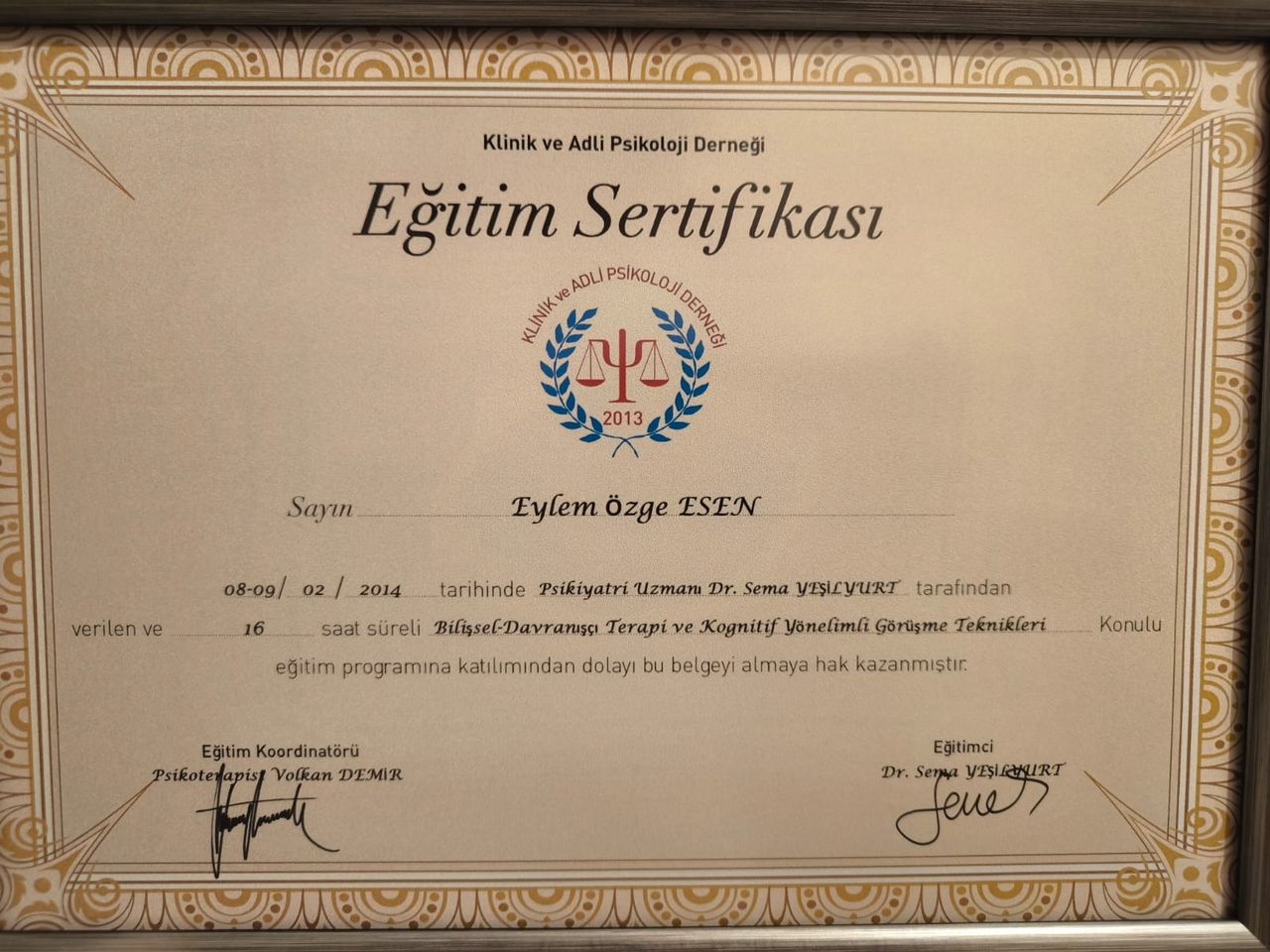 Klinik ve Adli Psikoloji Derneği

Eğitim Sertifikası

KLİNİK ve ADLİ PSİKOLOJİ DERNEĞİ
2013

Sayın Eylem Özge ESEN

08-09/ 02 / 2014 tarihinde Psikiyatri Uzmanı Dr. Sema YEŞİLYURT tarafından verilen ve 16 saat süreli Bilişsel-Davranışçı Terapi ve Kognitif Yönelimli Görüşme Teknikleri Konulu eğitim programına katılımından dolayı bu belgeyi almaya hak kazanmıştır.

Eğitim Koordinatörü
Psikoterapist Volkan DEMİR

Eğitimci
Dr. Sema YEŞİLYURT